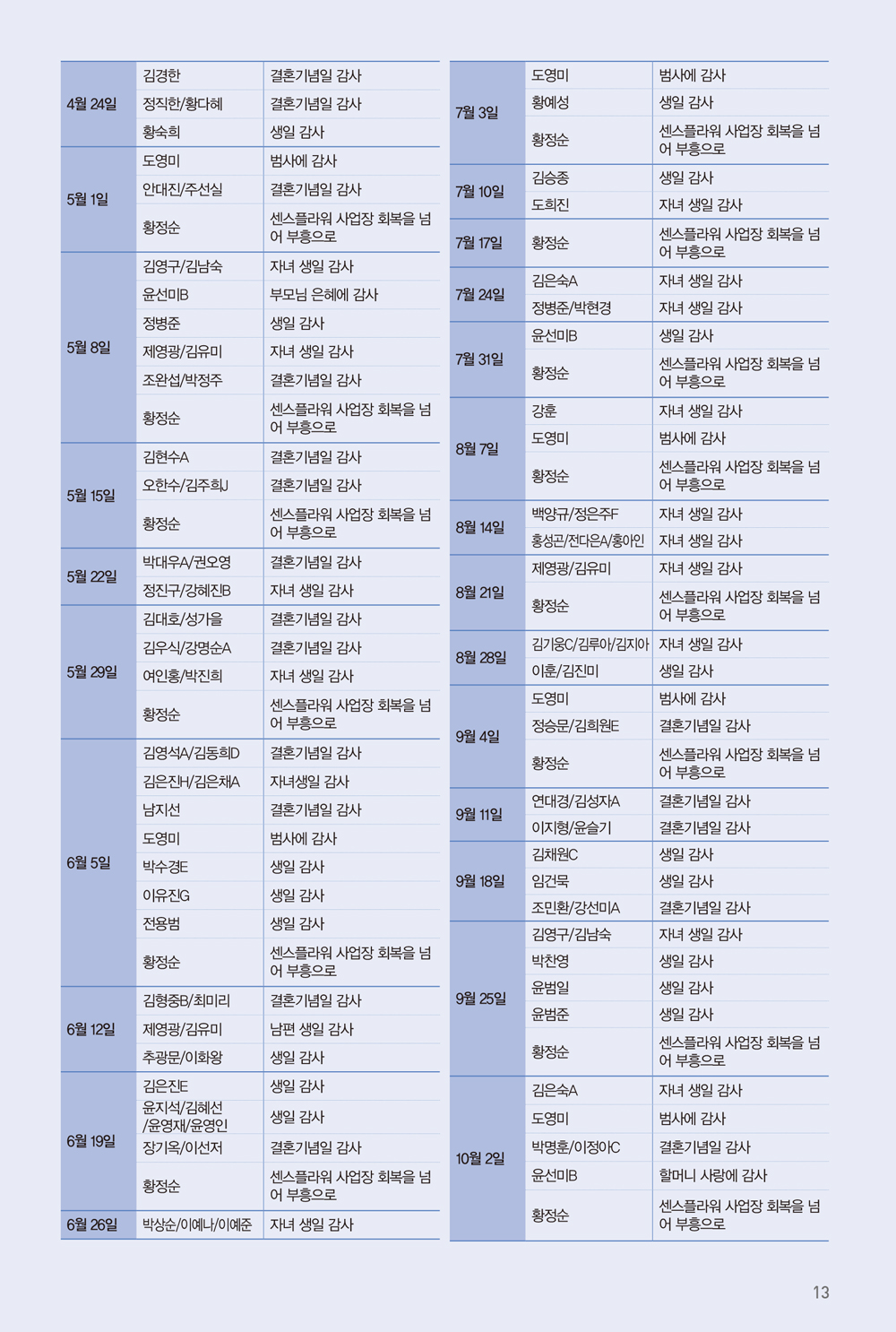 | | | |
|---|---|---|
| 4월 24일 | 김경한 | 결혼기념일 감사 |
| | 정직한/황다혜 | 결혼기념일 감사 |
| | 황숙희 | 생일 감사 |
| 5월 1일 | 도영미 | 범사에 감사 |
| | 안대진/주선실 | 결혼기념일 감사 |
| | 황정순 | 센스플라워 사업장 회복을 넘어 부흥으로 |
| 5월 8일 | 김영구/김남숙 | 자녀 생일 감사 |
| | 윤선미B | 부모님 은혜에 감사 |
| | 정병준 | 생일 감사 |
| | 제영광/김유미 | 자녀 생일 감사 |
| | 조완섭/박정주 | 결혼기념일 감사 |
| | 황정순 | 센스플라워 사업장 회복을 넘어 부흥으로 |
| 5월 15일 | 김현수A | 결혼기념일 감사 |
| | 오한수/김주희J | 결혼기념일 감사 |
| | 황정순 | 센스플라워 사업장 회복을 넘어 부흥으로 |
| 5월 22일 | 박대우A/권오영 | 결혼기념일 감사 |
| | 정진구/강혜진B | 자녀 생일 감사 |
| 5월 29일 | 김대호/성가을 | 결혼기념일 감사 |
| | 김우식/강명순A | 결혼기념일 감사 |
| | 여인홍/박진희 | 자녀 생일 감사 |
| | 황정순 | 센스플라워 사업장 회복을 넘어 부흥으로 |
| 6월 5일 | 김영석A/김동희D | 결혼기념일 감사 |
| | 김은진H/김은채A | 자녀생일 감사 |
| | 남지선 | 결혼기념일 감사 |
| | 도영미 | 범사에 감사 |
| | 박수경E | 생일 감사 |
| | 이유진G | 생일 감사 |
| | 전용범 | 생일 감사 |
| | 황정순 | 센스플라워 사업장 회복을 넘어 부흥으로 |
| 6월 12일 | 김형중B/최미리 | 결혼기념일 감사 |
| | 제영광/김유미 | 남편 생일 감사 |
| | 추광문/이화왕 | 생일 감사 |
| 6월 19일 | 김은진E | 생일 감사 |
| | 윤지석/김혜선/윤영재/윤영인 | 생일 감사 |
| | 장기옥/이선저 | 결혼기념일 감사 |
| | 황정순 | 센스플라워 사업장 회복을 넘어 부흥으로 |
| 6월 26일 | 박상순/이예나/이예준 | 자녀 생일 감사 |

| | | |
|---|---|---|
| 7월 3일 | 도영미 | 범사에 감사 |
| | 황예성 | 생일 감사 |
| | 황정순 | 센스플라워 사업장 회복을 넘어 부흥으로 |
| 7월 10일 | 김승종 | 생일 감사 |
| | 도희진 | 자녀 생일 감사 |
| 7월 17일 | 황정순 | 센스플라워 사업장 회복을 넘어 부흥으로 |
| 7월 24일 | 김은숙A | 자녀 생일 감사 |
| | 정병준/박현경 | 자녀 생일 감사 |
| 7월 31일 | 윤선미B | 생일 감사 |
| | 황정순 | 센스플라워 사업장 회복을 넘어 부흥으로 |
| 8월 7일 | 강훈 | 자녀 생일 감사 |
| | 도영미 | 범사에 감사 |
| | 황정순 | 센스플라워 사업장 회복을 넘어 부흥으로 |
| 8월 14일 | 백양규/정은주F | 자녀 생일 감사 |
| | 홍성곤/전다은A/홍아인 | 자녀 생일 감사 |
| 8월 21일 | 제영광/김유미 | 자녀 생일 감사 |
| | 황정순 | 센스플라워 사업장 회복을 넘어 부흥으로 |
| 8월 28일 | 김기웅C/김루아/김지아 | 자녀 생일 감사 |
| | 이훈/김진미 | 생일 감사 |
| 9월 4일 | 도영미 | 범사에 감사 |
| | 정승문/김희원E | 결혼기념일 감사 |
| | 황정순 | 센스플라워 사업장 회복을 넘어 부흥으로 |
| 9월 11일 | 연대경/김성자A | 결혼기념일 감사 |
| | 이지형/윤슬기 | 결혼기념일 감사 |
| 9월 18일 | 김채원C | 생일 감사 |
| | 임건묵 | 생일 감사 |
| | 조민환/강선미A | 결혼기념일 감사 |
| 9월 25일 | 김영구/김남숙 | 자녀 생일 감사 |
| | 박찬영 | 생일 감사 |
| | 윤범일 | 생일 감사 |
| | 윤범준 | 생일 감사 |
| | 황정순 | 센스플라워 사업장 회복을 넘어 부흥으로 |
| 10월 2일 | 김은숙A | 자녀 생일 감사 |
| | 도영미 | 범사에 감사 |
| | 박명훈/이정아C | 결혼기념일 감사 |
| | 윤선미B | 할머니 사랑에 감사 |
| | 황정순 | 센스플라워 사업장 회복을 넘어 부흥으로 |

13